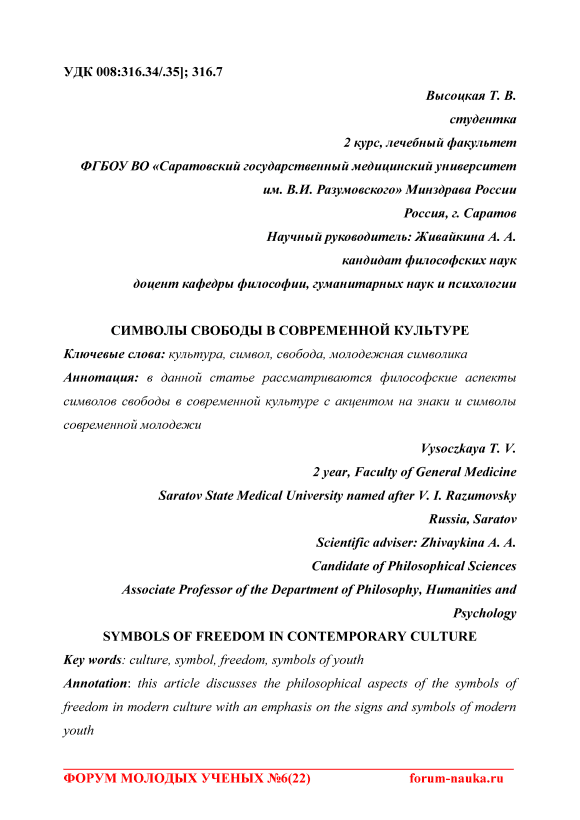 УДК 008:316.34/.35]; 316.7

Высоцкая Т. В.
студентка
2 курс, лечебный факультет
ФГБОУ ВО «Саратовский государственный медицинский университет им. В.И. Разумовского» Минздрава России
Россия, г. Саратов
Научный руководитель: Живайкина А. А.
кандидат философских наук
доцент кафедры философии, гуманитарных наук и психологии

СИМВОЛЫ СВОБОДЫ В СОВРЕМЕННОЙ КУЛЬТУРЕ

Ключевые слова: культура, символ, свобода, молодежная символика

Аннотация: в данной статье рассматриваются философские аспекты символов свободы в современной культуре с акцентом на знаки и символы современной молодежи

Vysoczkaya T. V.
2 year, Faculty of General Medicine
Saratov State Medical University named after V. I. Razumovsky
Russia, Saratov
Scientific adviser: Zhivaykina A. A.
Candidate of Philosophical Sciences
Associate Professor of the Department of Philosophy, Humanities and Psychology

SYMBOLS OF FREEDOM IN CONTEMPORARY CULTURE

Key words: culture, symbol, freedom, symbols of youth

Annotation: this article discusses the philosophical aspects of the symbols of freedom in modern culture with an emphasis on the signs and symbols of modern youth

ФОРУМ МОЛОДЫХ УЧЕНЫХ №6(22) forum-nauka.ru